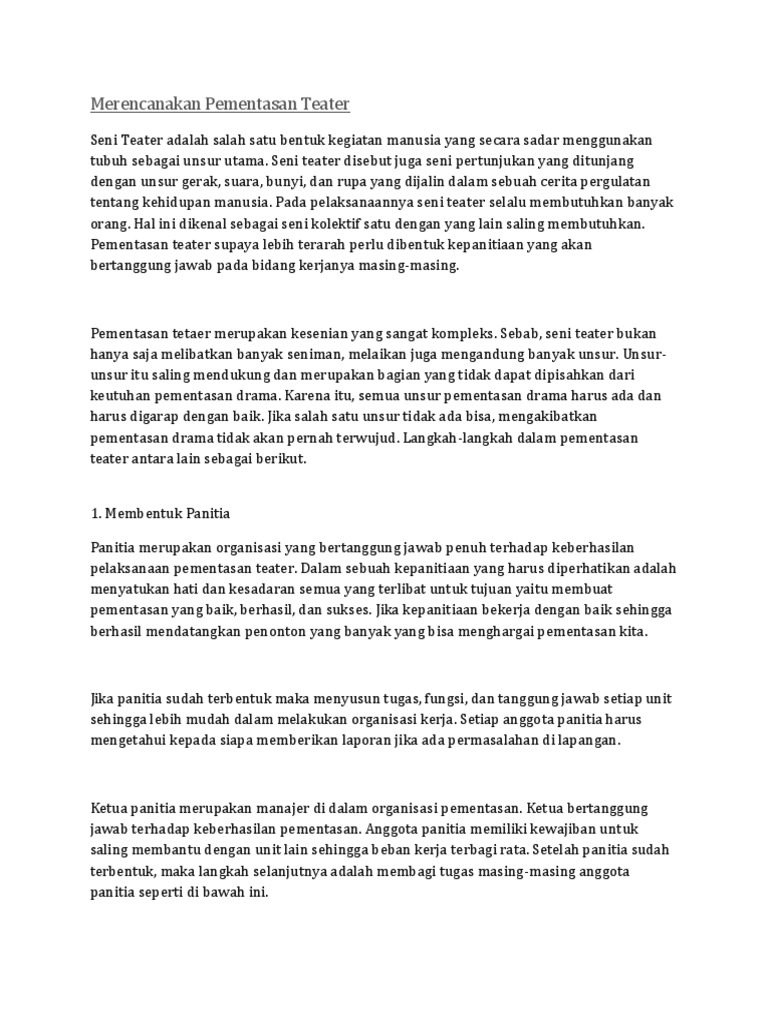 Merencanakan Pementasan Teater

Seni Teater adalah salah satu bentuk kegiatan manusia yang secara sadar menggunakan tubuh sebagai unsur utama. Seni teater disebut juga seni pertunjukan yang ditunjang dengan unsur gerak, suara, bunyi, dan rupa yang dijalin dalam sebuah cerita pergulatan tentang kehidupan manusia. Pada pelaksanaannya seni teater selalu membutuhkan banyak orang. Hal ini dikenal sebagai seni kolektif satu dengan yang lain saling membutuhkan. Pementasan teater supaya lebih terarah perlu dibentuk kepanitiaan yang akan bertanggung jawab pada bidang kerjanya masing-masing.

Pementasan tetaer merupakan kesenian yang sangat kompleks. Sebab, seni teater bukan hanya saja melibatkan banyak seniman, melaikan juga mengandung banyak unsur. Unsur-unsur itu saling mendukung dan merupakan bagian yang tidak dapat dipisahkan dari keutuhan pementasan drama. Karena itu, semua unsur pementasan drama harus ada dan harus digarap dengan baik. Jika salah satu unsur tidak ada bisa, mengakibatkan pementasan drama tidak akan pernah terwujud. Langkah-langkah dalam pementasan teater antara lain sebagai berikut.

1. Membentuk Panitia

Panitia merupakan organisasi yang bertanggung jawab penuh terhadap keberhasilan pelaksanaan pementasan teater. Dalam sebuah kepanitiaan yang harus diperhatikan adalah menyatukan hati dan kesadaran semua yang terlibat untuk tujuan yaitu membuat pementasan yang baik, berhasil, dan sukses. Jika kepanitiaan bekerja dengan baik sehingga berhasil mendatangkan penonton yang banyak yang bisa menghargai pementasan kita.

Jika panitia sudah terbentuk maka menyusun tugas, fungsi, dan tanggung jawab setiap unit sehingga lebih mudah dalam melakukan organisasi kerja. Setiap anggota panitia harus mengetahui kepada siapa memberikan laporan jika ada permasalahan di lapangan.

Ketua panitia merupakan manajer di dalam organisasi pementasan. Ketua bertanggung jawab terhadap keberhasilan pementasan. Anggota panitia memiliki kewajiban untuk saling membantu dengan unit lain sehingga beban kerja terbagi rata. Setelah panitia sudah terbentuk, maka langkah selanjutnya adalah membagi tugas masing-masing anggota panitia seperti di bawah ini.